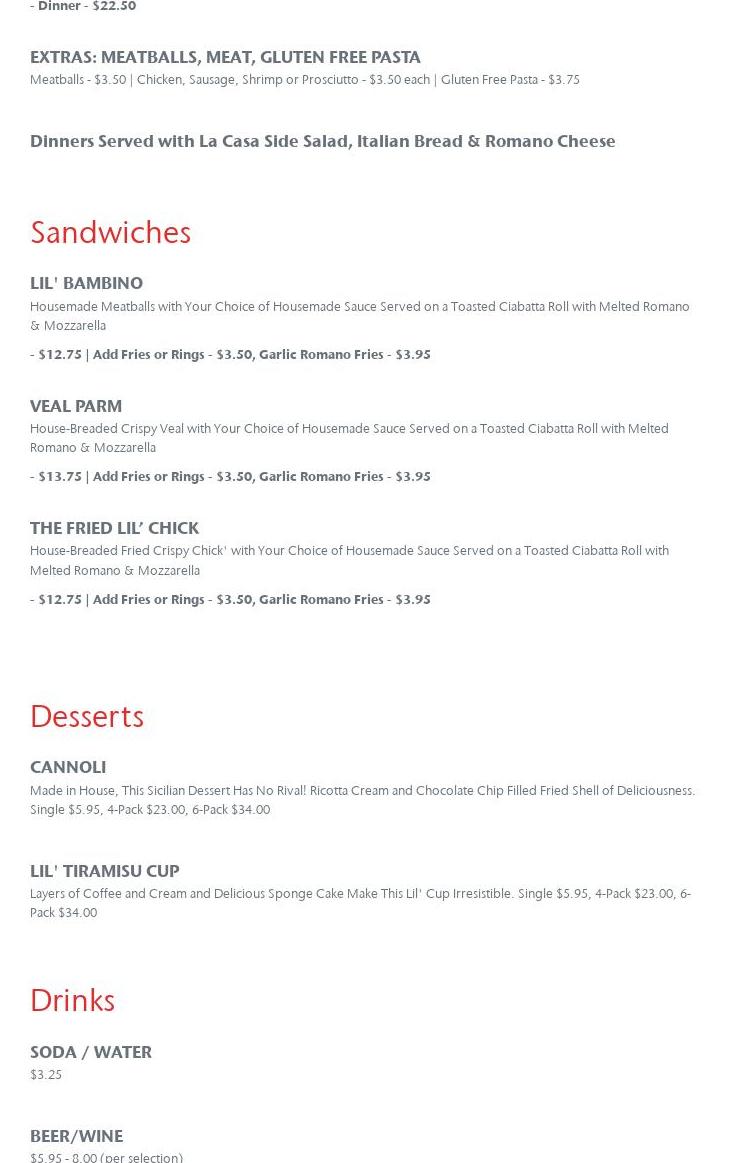 - Dinner - $22.50

EXTRAS: MEATBALLS, MEAT, GLUTEN FREE PASTA
Meatballs - $3.50 | Chicken, Sausage, Shrimp or Prosciutto - $3.50 each | Gluten Free Pasta - $3.75

Dinners Served with La Casa Side Salad, Italian Bread & Romano Cheese

Sandwiches

LIL' BAMBINO
Housemade Meatballs with Your Choice of Housemade Sauce Served on a Toasted Ciabatta Roll with Melted Romano & Mozzarella

- $12.75 | Add Fries or Rings - $3.50, Garlic Romano Fries - $3.95

VEAL PARM
House-Breaded Crispy Veal with Your Choice of Housemade Sauce Served on a Toasted Ciabatta Roll with Melted Romano & Mozzarella

- $13.75 | Add Fries or Rings - $3.50, Garlic Romano Fries - $3.95

THE FRIED LIL' CHICK
House-Breaded Fried Crispy Chick' with Your Choice of Housemade Sauce Served on a Toasted Ciabatta Roll with Melted Romano & Mozzarella

- $12.75 | Add Fries or Rings - $3.50, Garlic Romano Fries - $3.95

Desserts

CANNOLI
Made in House, This Sicilian Dessert Has No Rival! Ricotta Cream and Chocolate Chip Filled Fried Shell of Deliciousness. Single $5.95, 4-Pack $23.00, 6-Pack $34.00

LIL' TIRAMISU CUP
Layers of Coffee and Cream and Delicious Sponge Cake Make This Lil' Cup Irresistible. Single $5.95, 4-Pack $23.00, 6-Pack $34.00

Drinks

SODA / WATER
$3.25

BEER/WINE
$5.95 - 8.00 (per selection)